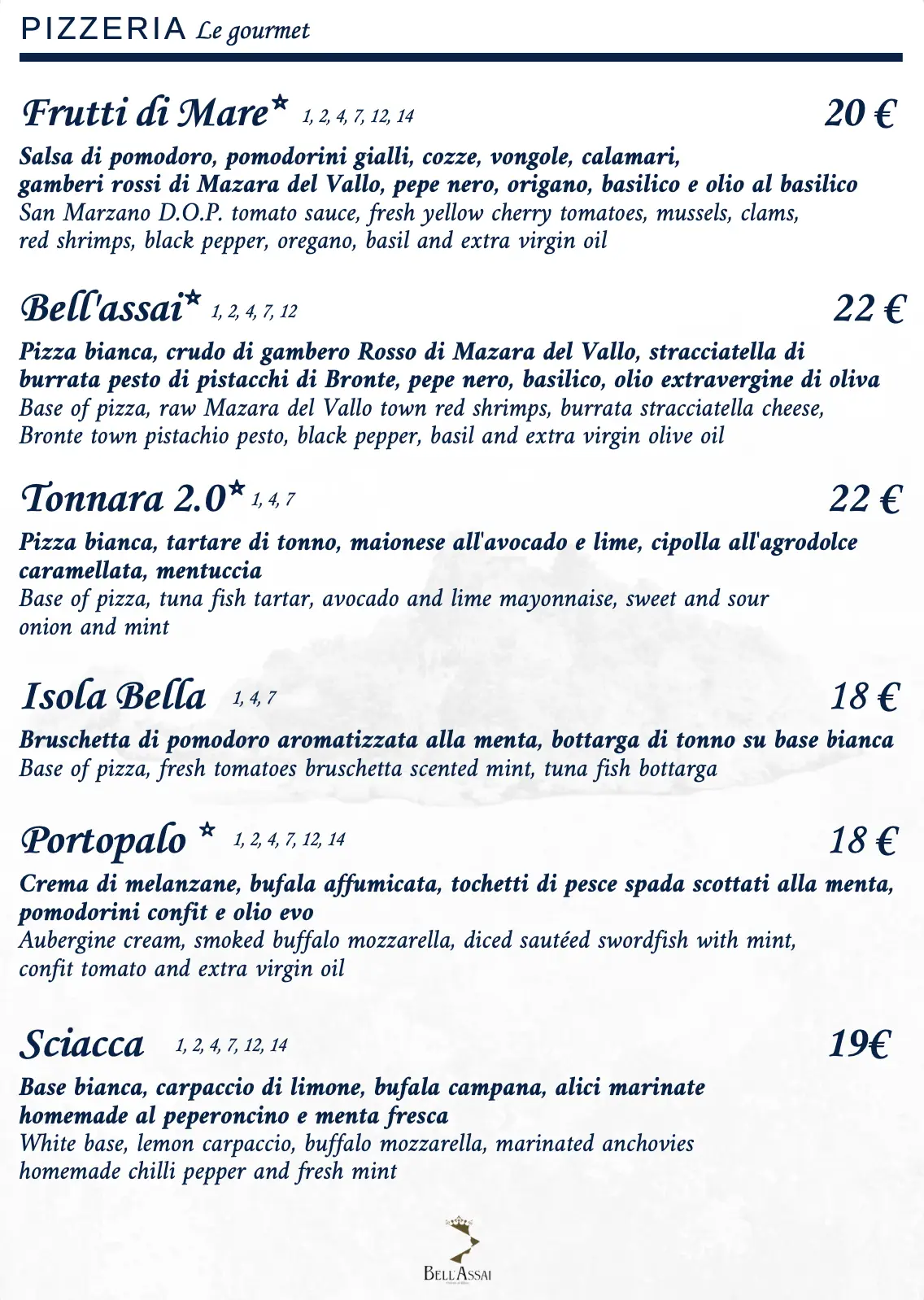 PIZZERIA Le gourmet

Frutti di Mare* 1, 2, 4, 7, 12, 14 20 €

Salsa di pomodoro, pomodorini gialli, cozze, vongole, calamari, gamberi rossi di Mazara del Vallo, pepe nero, origano, basilico e olio al basilico
San Marzano D.O.P. tomato sauce, fresh yellow cherry tomatoes, mussels, clams, red shrimps, black pepper, oregano, basil and extra virgin oil

Bell'assai* 1, 2, 4, 7, 12 22 €

Pizza bianca, crudo di gambero Rosso di Mazara del Vallo, stracciatella di burrata pesto di pistacchi di Bronte, pepe nero, basilico, olio extravergine di oliva
Base of pizza, raw Mazara del Vallo town red shrimps, burrata stracciatella cheese, Bronte town pistachio pesto, black pepper, basil and extra virgin olive oil

Tonnara 2.0* 1, 4, 7 22 €

Pizza bianca, tartare di tonno, maionese all'avocado e lime, cipolla all'agrodolce caramellata, mentuccia
Base of pizza, tuna fish tartar, avocado and lime mayonnaise, sweet and sour onion and mint

Isola Bella 1, 4, 7 18 €

Bruschetta di pomodoro aromatizzata alla menta, bottarga di tonno su base bianca
Base of pizza, fresh tomatoes bruschetta scented mint, tuna fish bottarga

Portopalo * 1, 2, 4, 7, 12, 14 18 €

Crema di melanzane, bufala affumicata, tochetti di pesce spada scottati alla menta, pomodorini confit e olio evo
Aubergine cream, smoked buffalo mozzarella, diced sautéed swordfish with mint, confit tomato and extra virgin oil

Sciacca 1, 2, 4, 7, 12, 14 19€

Base bianca, carpaccio di limone, bufala campana, alici marinate homemade al peperoncino e menta fresca
White base, lemon carpaccio, buffalo mozzarella, marinated anchovies homemade chilli pepper and fresh mint

BELL'ASSAI